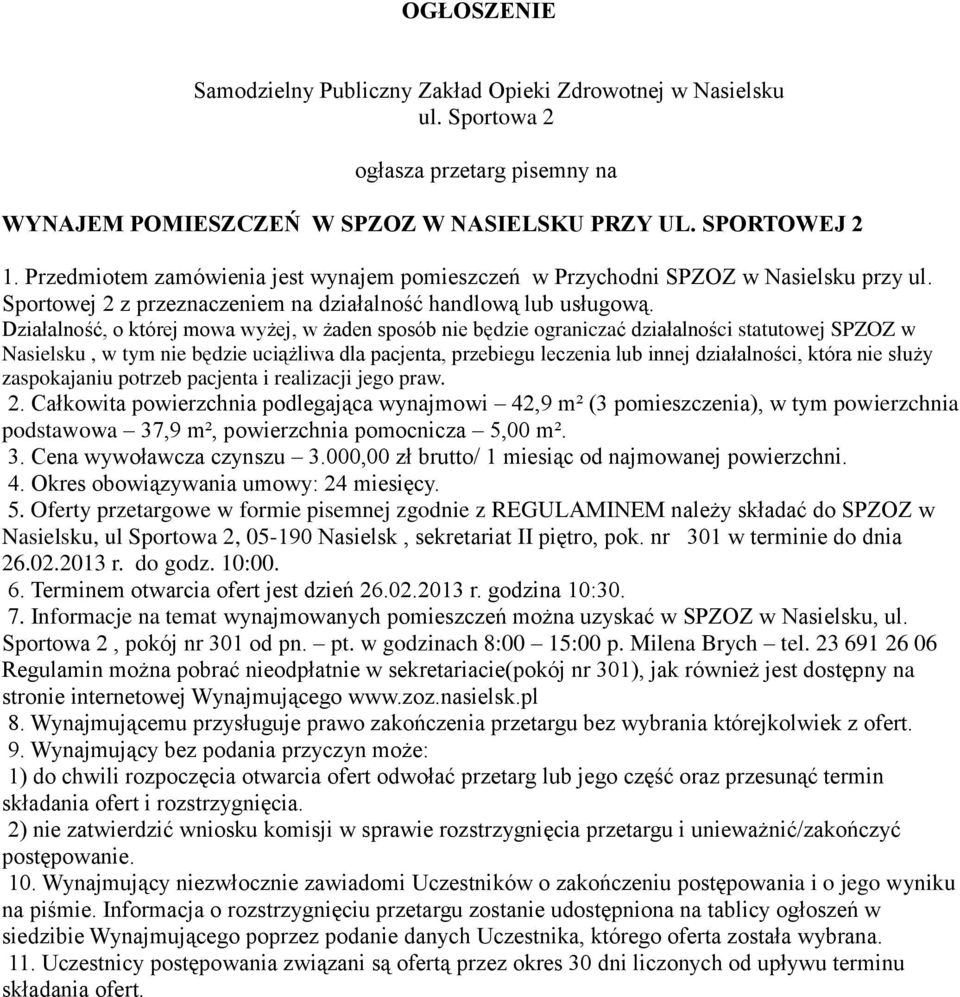 OGŁOSZENIE

Samodzielny Publiczny Zakład Opieki Zdrowotnej w Nasielsku ul. Sportowa 2

ogłasza przetarg pisemny na

WYNAJEM POMIESZCZEŃ W SPZOZ W NASIELSKU PRZY UL. SPORTOWEJ 2

1. Przedmiotem zamówienia jest wynajem pomieszczeń w Przychodni SPZOZ w Nasielsku przy ul. Sportowej 2 z przeznaczeniem na działalność handlową lub usługową.
Działalność, o której mowa wyżej, w żaden sposób nie będzie ograniczać działalności statutowej SPZOZ w Nasielsku , w tym nie będzie uciążliwa dla pacjenta, przebiegu leczenia lub innej działalności, która nie służy zaspokajaniu potrzeb pacjenta i realizacji jego praw.
2. Całkowita powierzchnia podlegająca wynajmowi – 42,9 m² (3 pomieszczenia), w tym powierzchnia podstawowa – 37,9 m², powierzchnia pomocnicza – 5,00 m².
3. Cena wywoławcza czynszu – 3.000,00 zł brutto/ 1 miesiąc od najmowanej powierzchni.
4. Okres obowiązywania umowy: 24 miesięcy.
5. Oferty przetargowe w formie pisemnej zgodnie z REGULAMINEM należy składać do SPZOZ w Nasielsku, ul Sportowa 2, 05-190 Nasielsk , sekretariat II piętro, pok. nr 301 w terminie do dnia 26.02.2013 r. do godz. 10:00.
6. Terminem otwarcia ofert jest dzień 26.02.2013 r. godzina 10:30.
7. Informacje na temat wynajmowanych pomieszczeń można uzyskać w SPZOZ w Nasielsku, ul. Sportowa 2 , pokój nr 301 od pn. – pt. w godzinach 8:00 – 15:00 p. Milena Brych – tel. 23 691 26 06 Regulamin można pobrać nieodpłatnie w sekretariacie(pokój nr 301), jak również jest dostępny na stronie internetowej Wynajmującego www.zoz.nasielsk.pl
8. Wynajmującemu przysługuje prawo zakończenia przetargu bez wybrania którejkolwiek z ofert.
9. Wynajmujący bez podania przyczyn może:
1) do chwili rozpoczęcia otwarcia ofert odwołać przetarg lub jego część oraz przesunąć termin składania ofert i rozstrzygnięcia.
2) nie zatwierdzić wniosku komisji w sprawie rozstrzygnięcia przetargu i unieważnić/zakończyć postępowanie.
10. Wynajmujący niezwłocznie zawiadomi Uczestników o zakończeniu postępowania i o jego wyniku na piśmie. Informacja o rozstrzygnięciu przetargu zostanie udostępniona na tablicy ogłoszeń w siedzibie Wynajmującego poprzez podanie danych Uczestnika, którego oferta została wybrana.
11. Uczestnicy postępowania związani są ofertą przez okres 30 dni liczonych od upływu terminu składania ofert.